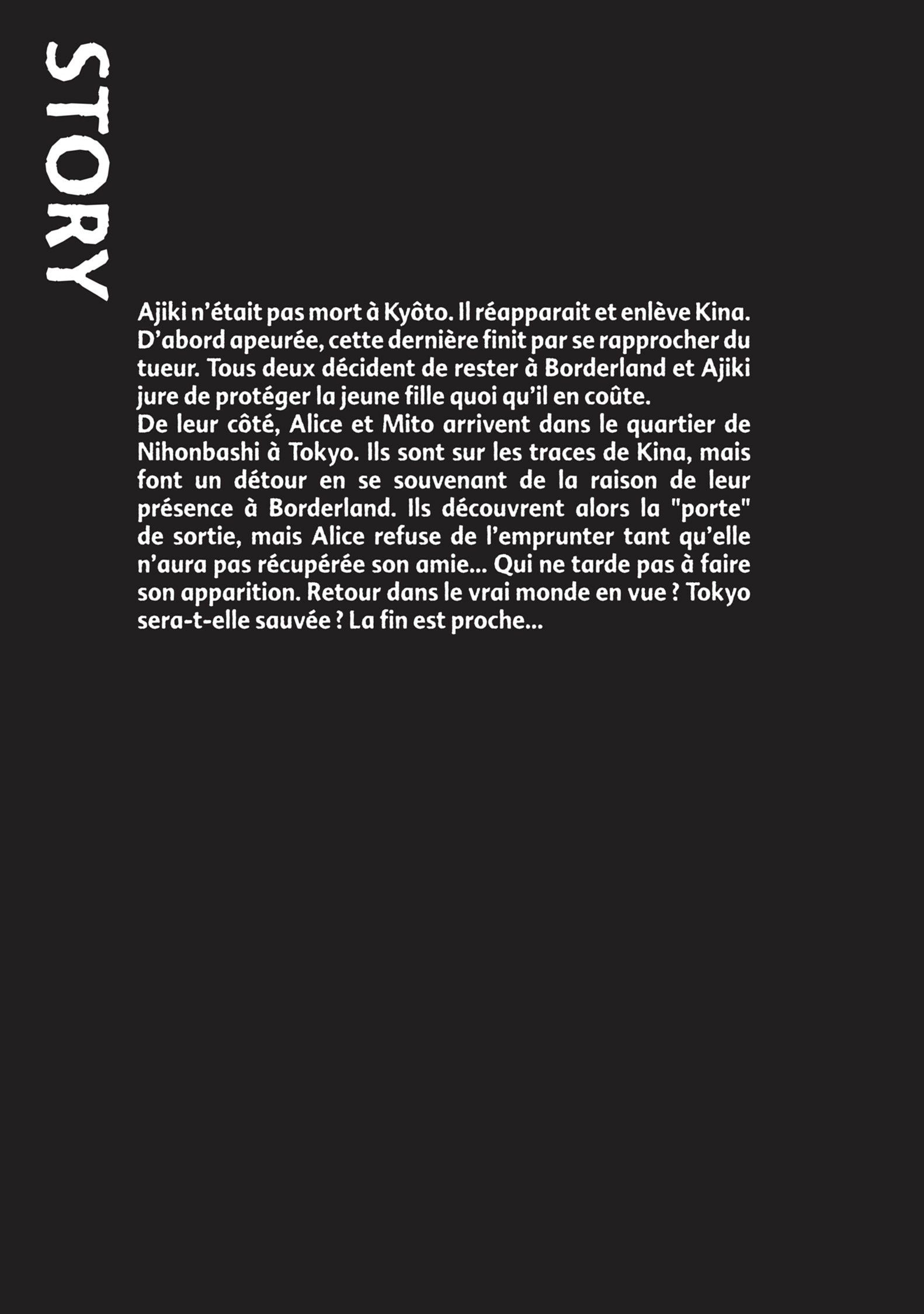 STORY

Ajiki n'était pas mort à Kyôto. Il réapparait et enlève Kina. D'abord apeurée, cette dernière finit par se rapprocher du tueur. Tous deux décident de rester à Borderland et Ajiki jure de protéger la jeune fille quoi qu'il en coûte.
De leur côté, Alice et Mito arrivent dans le quartier de Nihonbashi à Tokyo. Ils sont sur les traces de Kina, mais font un détour en se souvenant de la raison de leur présence à Borderland. Ils découvrent alors la "porte" de sortie, mais Alice refuse de l'emprunter tant qu'elle n'aura pas récupérée son amie... Qui ne tarde pas à faire son apparition. Retour dans le vrai monde en vue ? Tokyo sera-t-elle sauvée ? La fin est proche...